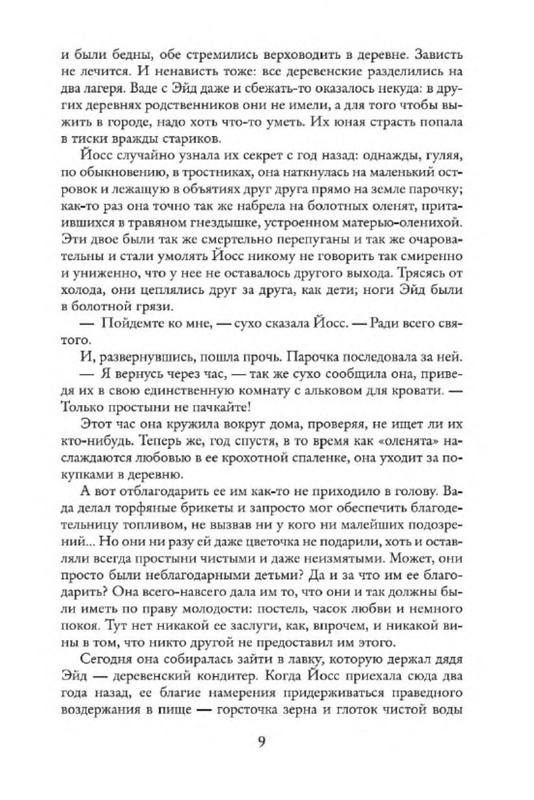 и были бедны, обе стремились верховодить в деревне. Зависть не лечится. И ненависть тоже: все деревенские разделились на два лагеря. Ваде с Эйд даже и сбежать-то оказалось некуда: в других деревнях родственников они не имели, а для того чтобы выжить в городе, надо хоть что-то уметь. Их юная страсть попала в тиски вражды стариков.

Йосс случайно узнала их секрет с год назад: однажды, гуляя, по обыкновению, в тростниках, она наткнулась на маленький островок и лежащую в объятиях друг друга прямо на земле парочку; как-то раз она точно так же набрела на болотных оленят, притаившихся в травяном гнездышке, устроенном матерью-оленихой. Эти двое были так же смертельно перепуганы и так же очаровательны и стали умолять Йосс никому не говорить так смиренно и униженно, что у нее не оставалось другого выхода. Трясясь от холода, они цеплялись друг за друга, как дети; ноги Эйд были в болотной грязи.

— Пойдемте ко мне, — сухо сказала Йосс. — Ради всего святого.

И, развернувшись, пошла прочь. Парочка последовала за ней.

— Я вернусь через час, — так же сухо сообщила она, приведя их в свою единственную комнату с альковом для кровати. — Только простыни не пачкайте!

Этот час она кружила вокруг дома, проверяя, не ищет ли их кто-нибудь. Теперь же, год спустя, в то время как «оленята» наслаждаются любовью в ее крохотной спаленке, она уходит за покупками в деревню.

А вот отблагодарить ее им как-то не приходило в голову. Вада делал торфяные брикеты и запросто мог обеспечить благодетельницу топливом, не вызвав ни у кого ни малейших подозрений... Но они ни разу ей даже цветочка не подарили, хоть и оставляли всегда простыни чистыми и даже неизмятыми. Может, они просто были неблагодарными детьми? Да и за что им ее благодарить? Она всего-навсего дала им то, что они и так должны были иметь по праву молодости: постель, часок любви и немного покоя. Тут нет никакой ее заслуги, как, впрочем, и никакой вины в том, что никто другой не предоставил им этого.

Сегодня она собиралась зайти в лавку, которую держал дядя Эйд — деревенский кондитер. Когда Йосс приехала сюда два года назад, ее благие намерения придерживаться праведного воздержания в пище — горсточка зерна и глоток чистой воды

9